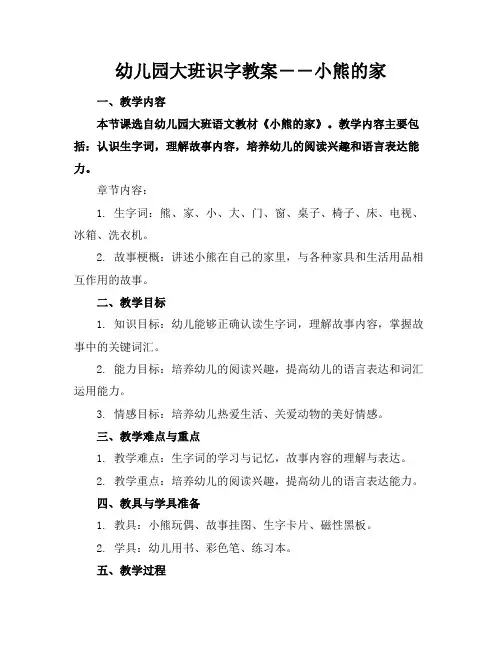 幼儿园大班识字教案——小熊的家

一、教学内容

本节课选自幼儿园大班语文教材《小熊的家》。教学内容主要包括：认识生字词，理解故事内容，培养幼儿的阅读兴趣和语言表达能力。

章节内容：

1. 生字词：熊、家、小、大、门、窗、桌子、椅子、床、电视、冰箱、洗衣机。

2. 故事梗概：讲述小熊在自己的家里，与各种家具和生活用品相互作用的故事。

二、教学目标

1. 知识目标：幼儿能够正确认读生字词，理解故事内容，掌握故事中的关键词汇。

2. 能力目标：培养幼儿的阅读兴趣，提高幼儿的语言表达和词汇运用能力。

3. 情感目标：培养幼儿热爱生活、关爱动物的美好情感。

三、教学难点与重点

1. 教学难点：生字词的学习与记忆，故事内容的理解与表达。

2. 教学重点：培养幼儿的阅读兴趣，提高幼儿的语言表达能力。

四、教具与学具准备

1. 教具：小熊玩偶、故事挂图、生字卡片、磁性黑板。

2. 学具：幼儿用书、彩色笔、练习本。

五、教学过程